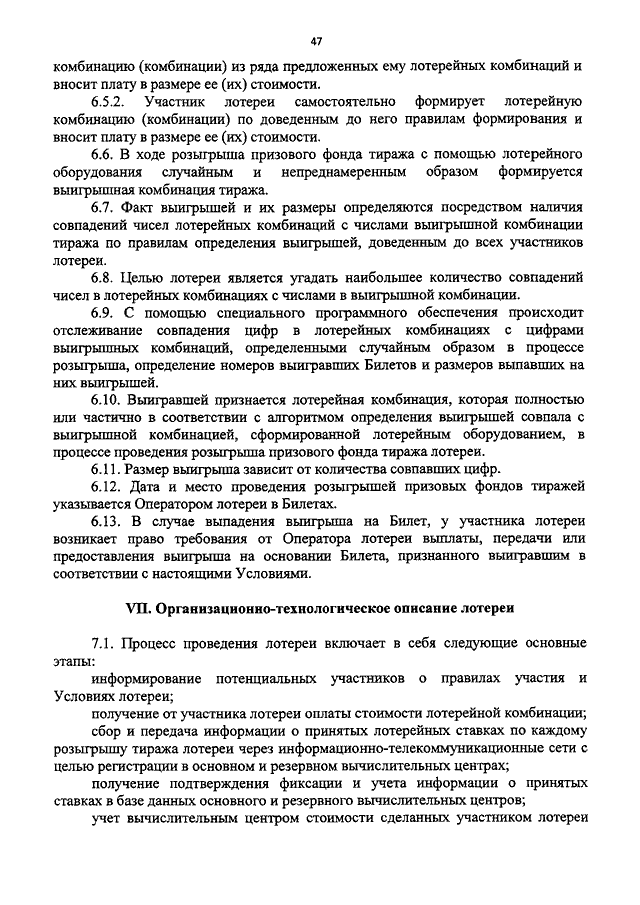 47

комбинацию (комбинации) из ряда предложенных ему лотерейных комбинаций и вносит плату в размере ее (их) стоимости.

6.5.2. Участник лотереи самостоятельно формирует лотерейную комбинацию (комбинации) по доведенным до него правилам формирования и вносит плату в размере ее (их) стоимости.

6.6. В ходе розыгрыша призового фонда тиража с помощью лотерейного оборудования случайным и непреднамеренным образом формируется выигрышная комбинация тиража.

6.7. Факт выигрышей и их размеры определяются посредством наличия совпадений чисел лотерейных комбинаций с числами выигрышной комбинации тиража по правилам определения выигрышей, доведенным до всех участников лотереи.

6.8. Целью лотереи является угадать наибольшее количество совпадений чисел в лотерейных комбинациях с числами в выигрышной комбинации.

6.9. С помощью специального программного обеспечения происходит отслеживание совпадения цифр в лотерейных комбинациях с цифрами выигрышных комбинаций, определенными случайным образом в процессе розыгрыша, определение номеров выигравших Билетов и размеров выпавших на них выигрышей.

6.10. Выигравшей признается лотерейная комбинация, которая полностью или частично в соответствии с алгоритмом определения выигрышей совпала с выигрышной комбинацией, сформированной лотерейным оборудованием, в процессе проведения розыгрыша призового фонда тиража лотереи.

6.11. Размер выигрыша зависит от количества совпавших цифр.

6.12. Дата и место проведения розыгрышей призовых фондов тиражей указывается Оператором лотереи в Билетах.

6.13. В случае выпадения выигрыша на Билет, у участника лотереи возникает право требования от Оператора лотереи выплаты, передачи или предоставления выигрыша на основании Билета, признанного выигравшим в соответствии с настоящими Условиями.

VII. Организационно-технологическое описание лотереи

7.1. Процесс проведения лотереи включает в себя следующие основные этапы:

информирование потенциальных участников о правилах участия и Условиях лотереи;

получение от участника лотереи оплаты стоимости лотерейной комбинации;

сбор и передача информации о принятых лотерейных ставках по каждому розыгрышу тиража лотереи через информационно-телекоммуникационные сети с целью регистрации в основном и резервном вычислительных центрах;

получение подтверждения фиксации и учета информации о принятых ставках в базе данных основного и резервного вычислительных центров;

учет вычислительным центром стоимости сделанных участником лотереи